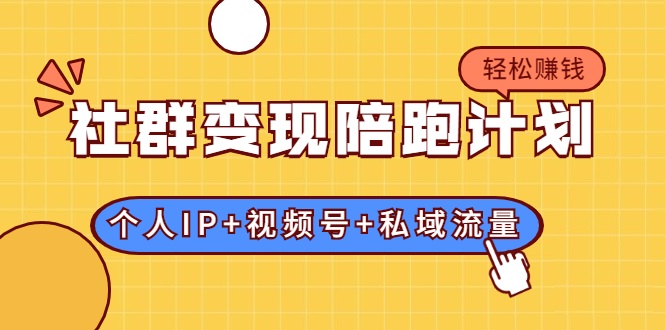 轻松赚钱

社群变现陪跑计划

个人IP+视频号+私域流量